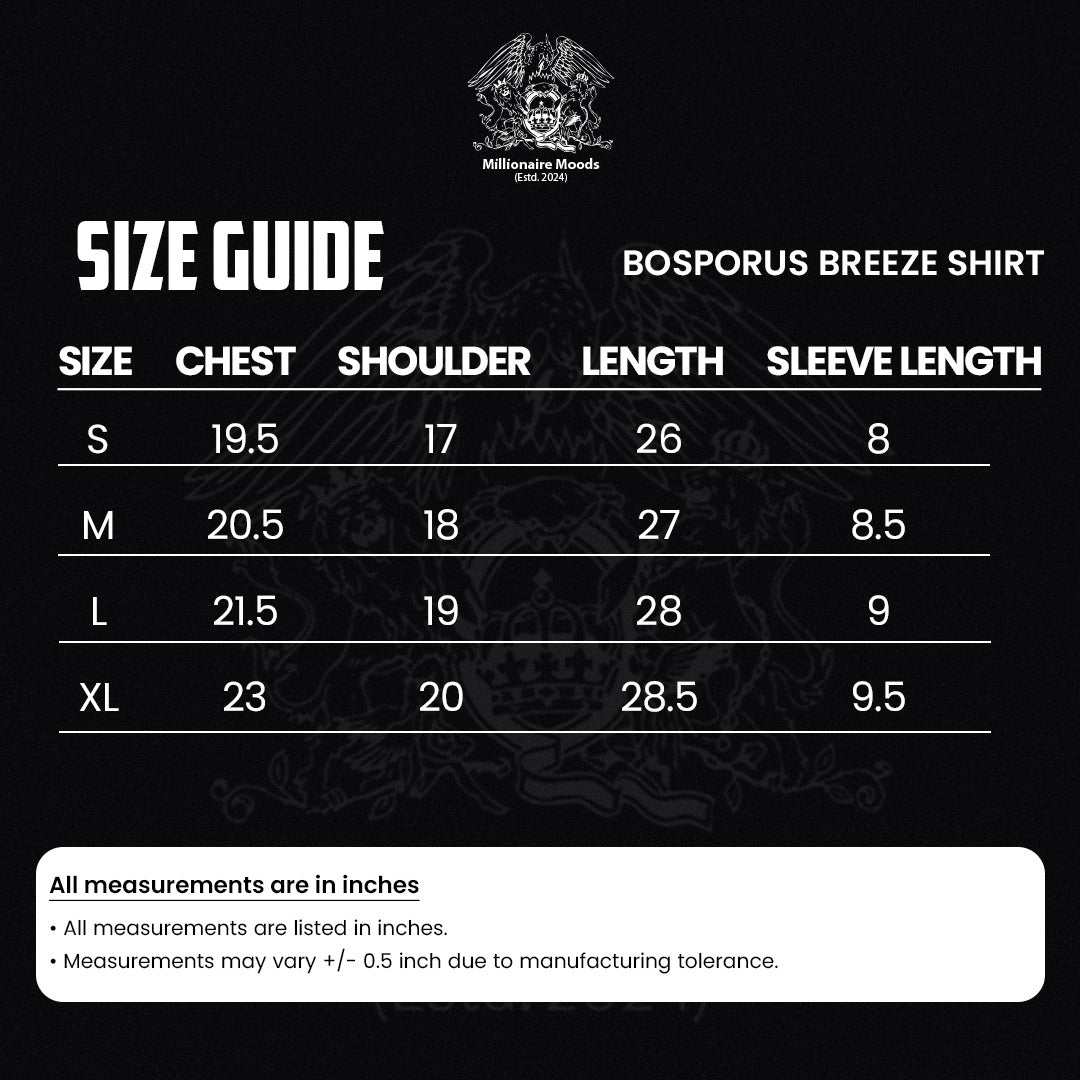 Millionaire Moods
(Estd. 2024)

SIZE GUIDE

BOSPORUS BREEZE SHIRT

| SIZE | CHEST | SHOULDER | LENGTH | SLEEVE LENGTH |
|---|---|---|---|---|
| S | 19.5 | 17 | 26 | 8 |
| M | 20.5 | 18 | 27 | 8.5 |
| L | 21.5 | 19 | 28 | 9 |
| XL | 23 | 20 | 28.5 | 9.5 |

All measurements are in inches

• All measurements are listed in inches.
• Measurements may vary +/- 0.5 inch due to manufacturing tolerance.